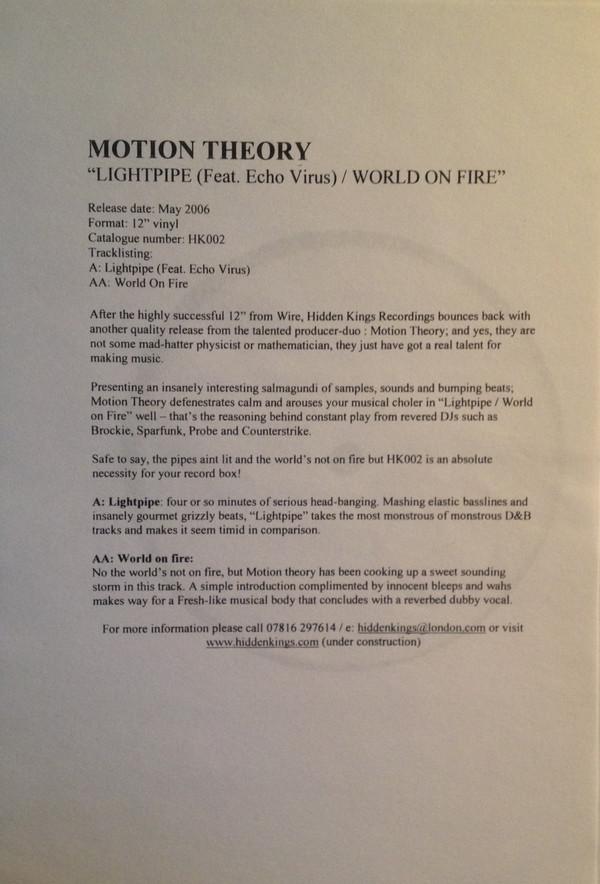 MOTION THEORY
"LIGHTPIPE (Feat. Echo Virus) / WORLD ON FIRE"

Release date: May 2006
Format: 12" vinyl
Catalogue number: HK002
Tracklisting:
A: Lightpipe (Feat. Echo Virus)
AA: World On Fire

After the highly successful 12" from Wire, Hidden Kings Recordings bounces back with another quality release from the talented producer-duo : Motion Theory; and yes, they are not some mad-hatter physicist or mathematician, they just have got a real talent for making music.

Presenting an insanely interesting salmagundi of samples, sounds and bumping beats; Motion Theory defenestrates calm and arouses your musical choler in "Lightpipe / World on Fire" well – that's the reasoning behind constant play from revered DJs such as Brockie, Sparfunk, Probe and Counterstrike.

Safe to say, the pipes aint lit and the world's not on fire but HK002 is an absolute necessity for your record box!

A: Lightpipe: four or so minutes of serious head-banging. Mashing elastic basslines and insanely gourmet grizzly beats, "Lightpipe" takes the most monstrous of monstrous D&B tracks and makes it seem timid in comparison.

AA: World on fire:
No the world's not on fire, but Motion theory has been cooking up a sweet sounding storm in this track. A simple introduction complimented by innocent bleeps and wahs makes way for a Fresh-like musical body that concludes with a reverbed dubby vocal.

For more information please call 07816 297614 / e: hiddenkings@london.com or visit www.hiddenkings.com (under construction)